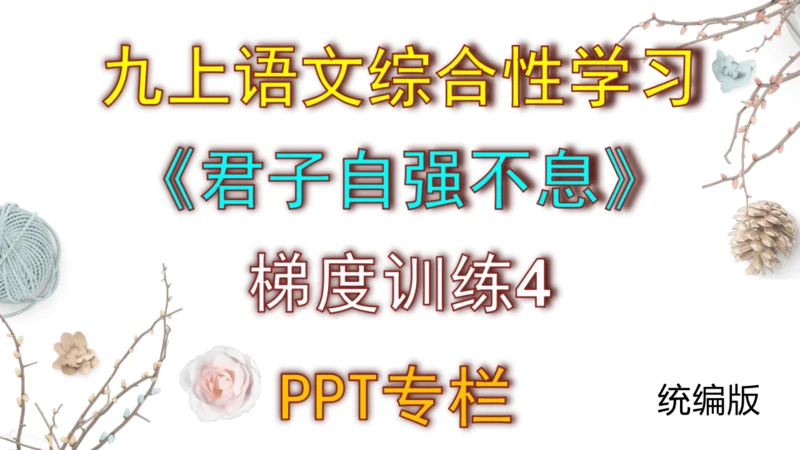 九上语文综合性学习

《君子自强不息》

梯度训练4

PPT专栏

统编版